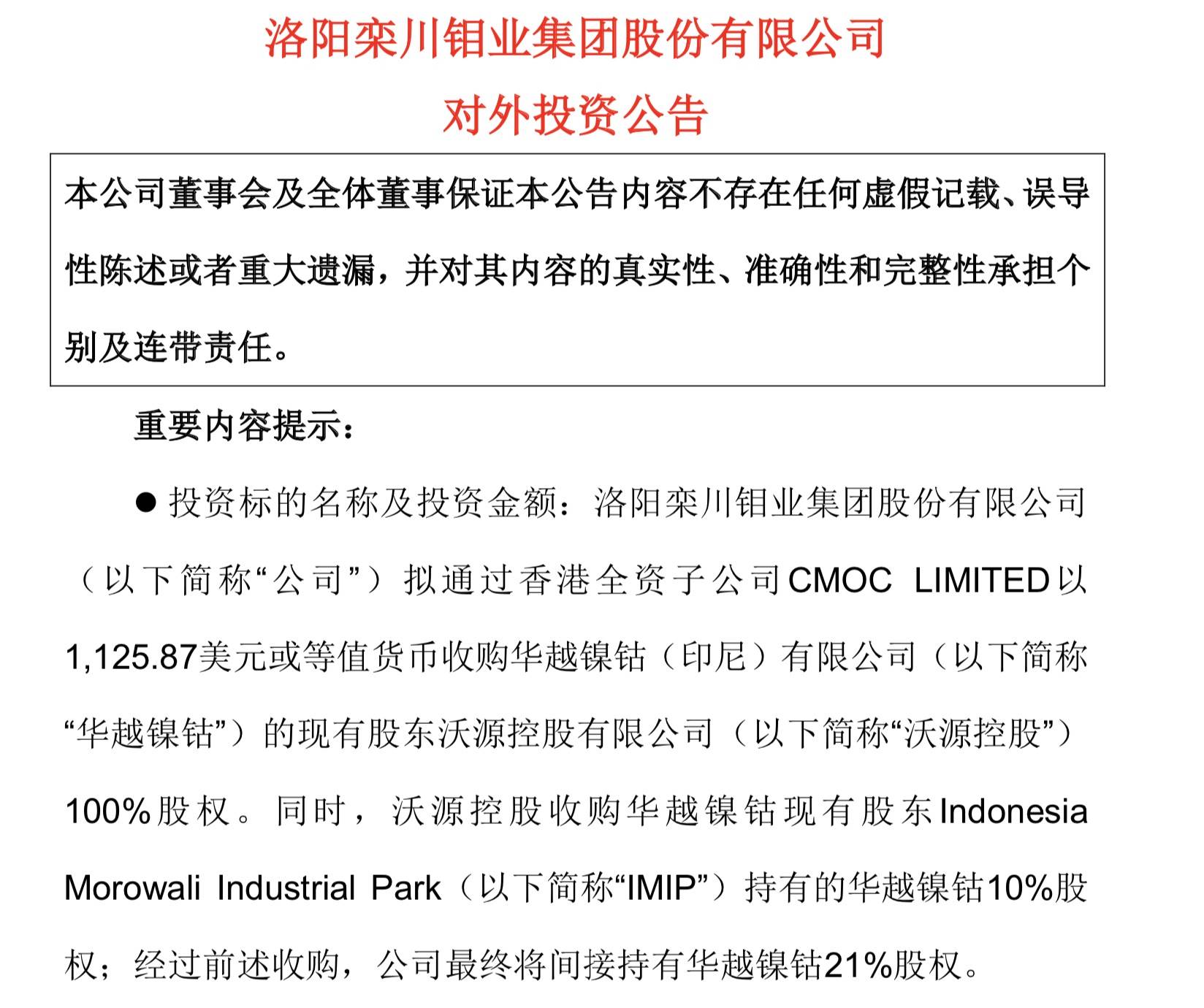 洛阳栾川钼业集团股份有限公司
对外投资公告

本公司董事会及全体董事保证本公告内容不存在任何虚假记载、误导性陈述或者重大遗漏，并对其内容的真实性、准确性和完整性承担个别及连带责任。

重要内容提示：

● 投资标的名称及投资金额：洛阳栾川钼业集团股份有限公司（以下简称“公司”）拟通过香港全资子公司CMOC LIMITED以1,125.87美元或等值货币收购华越镍钴（印尼）有限公司（以下简称“华越镍钴”）的现有股东沃源控股有限公司（以下简称“沃源控股”）100%股权。同时，沃源控股收购华越镍钴现有股东Indonesia Morowali Industrial Park（以下简称“IMIP”）持有的华越镍钴10%股权；经过前述收购，公司最终将间接持有华越镍钴21%股权。